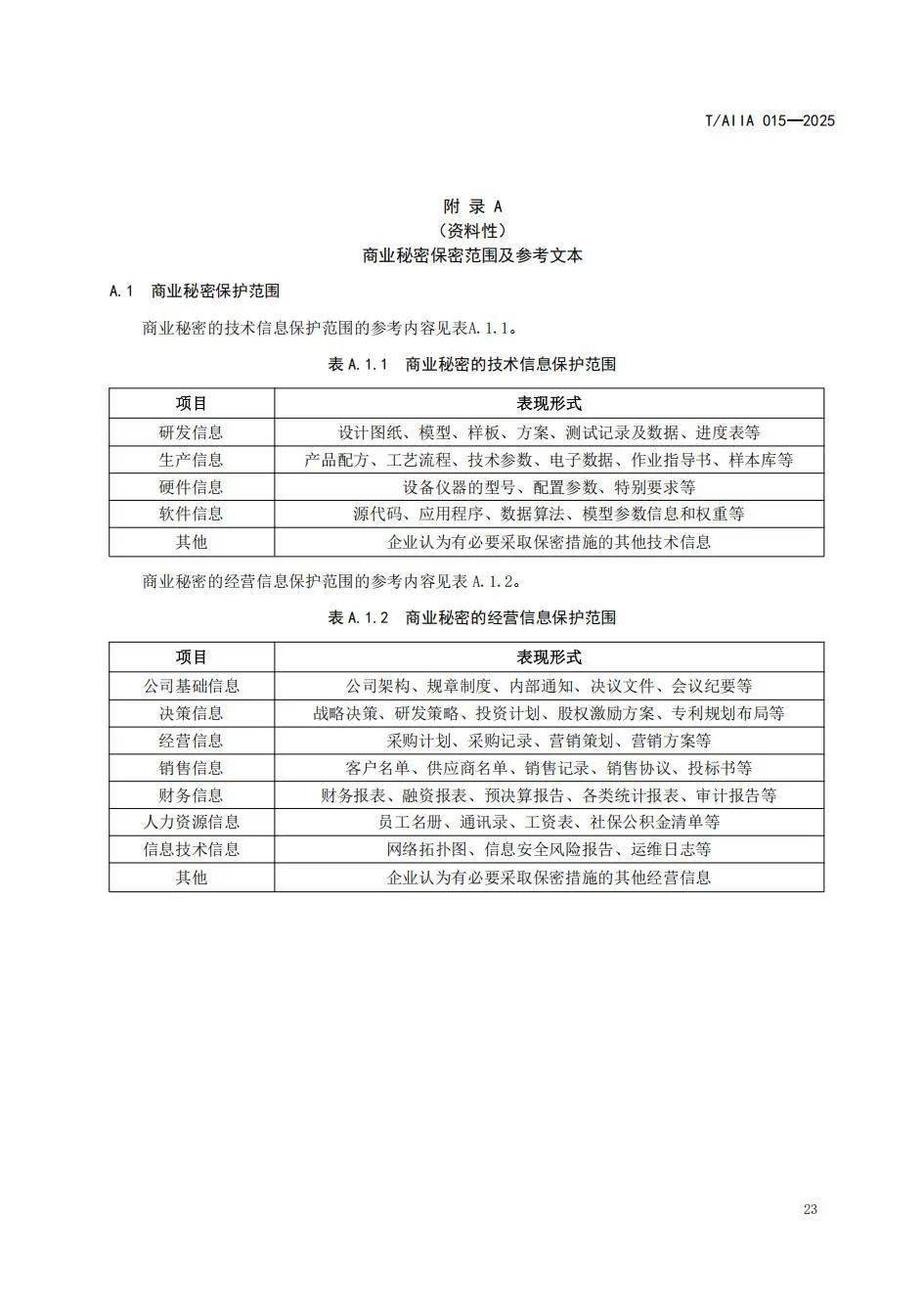 T/AIIA 015—2025

附 录 A
（资料性）
商业秘密保密范围及参考文本

A.1 商业秘密保护范围

商业秘密的技术信息保护范围的参考内容见表A.1.1。

表 A.1.1 商业秘密的技术信息保护范围

| 项目 | 表现形式 |
|---|---|
| 研发信息 | 设计图纸、模型、样板、方案、测试记录及数据、进度表等 |
| 生产信息 | 产品配方、工艺流程、技术参数、电子数据、作业指导书、样本库等 |
| 硬件信息 | 设备仪器的型号、配置参数、特别要求等 |
| 软件信息 | 源代码、应用程序、数据算法、模型参数信息和权重等 |
| 其他 | 企业认为有必要采取保密措施的其他技术信息 |

商业秘密的经营信息保护范围的参考内容见表 A.1.2。

表 A.1.2 商业秘密的经营信息保护范围

| 项目 | 表现形式 |
|---|---|
| 公司基础信息 | 公司架构、规章制度、内部通知、决议文件、会议纪要等 |
| 决策信息 | 战略决策、研发策略、投资计划、股权激励方案、专利规划布局等 |
| 经营信息 | 采购计划、采购记录、营销策划、营销方案等 |
| 销售信息 | 客户名单、供应商名单、销售记录、销售协议、投标书等 |
| 财务信息 | 财务报表、融资报表、预决算报告、各类统计报表、审计报告等 |
| 人力资源信息 | 员工名册、通讯录、工资表、社保公积金清单等 |
| 信息技术信息 | 网络拓扑图、信息安全风险报告、运维日志等 |
| 其他 | 企业认为有必要采取保密措施的其他经营信息 |

23